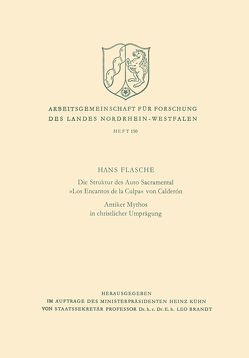 ARBEITSGEMEINSCHAFT FÜR FORSCHUNG
DES LANDES NORDRHEIN-WESTFALEN

HEFT 150

HANS FLASCHE

Die Struktur des Auto Sacramental »Los Encantos de la Culpa« von Calderón

Antiker Mythos in christlicher Umprägung

HERAUSGEGEBEN
IM AUFTRAGE DES MINISTERPRÄSIDENTEN HEINZ KÜHN
VON STAATSSEKRETÄR PROFESSOR Dr. h. c. Dr. E. h. LEO BRANDT